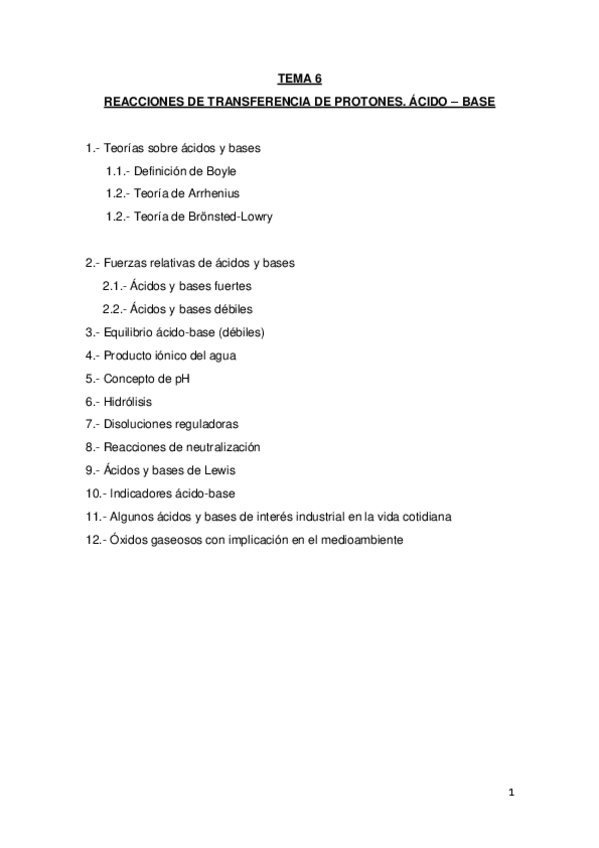 TEMA 6

REACCIONES DE TRANSFERENCIA DE PROTONES. ÁCIDO – BASE

1.- Teorías sobre ácidos y bases

1.1.- Definición de Boyle

1.2.- Teoría de Arrhenius

1.2.- Teoría de Brönsted-Lowry

2.- Fuerzas relativas de ácidos y bases

2.1.- Ácidos y bases fuertes

2.2.- Ácidos y bases débiles

3.- Equilibrio ácido-base (débiles)

4.- Producto iónico del agua

5.- Concepto de pH

6.- Hidrólisis

7.- Disoluciones reguladoras

8.- Reacciones de neutralización

9.- Ácidos y bases de Lewis

10.- Indicadores ácido-base

11.- Algunos ácidos y bases de interés industrial en la vida cotidiana

12.- Óxidos gaseosos con implicación en el medioambiente

1